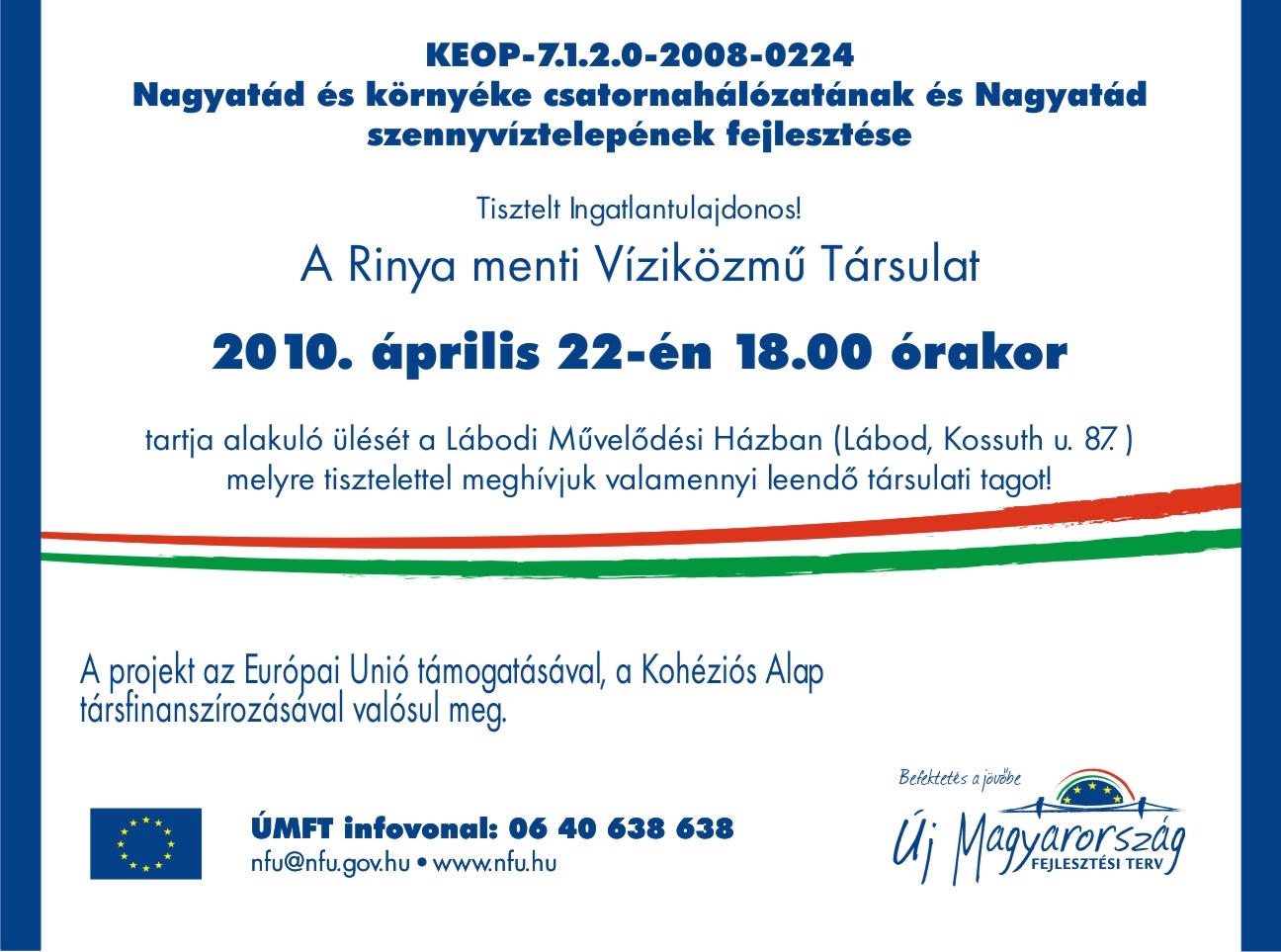 KEOP-7.1.2.0-2008-0224
Nagyatád és környéke csatornahálózatának és Nagyatád szennyvíztelepének fejlesztése

Tisztelt Ingatlantulajdonos!

A Rinya menti Víziközmű Társulat

2010. április 22-én 18.00 órakor

tartja alakuló ülését a Lábodi Művelődési Házban (Lábod, Kossuth u. 87. ) melyre tisztelettel meghívjuk valamennyi leendő társulati tagot!

A projekt az Európai Unió támogatásával, a Kohéziós Alap társfinanszírozásával valósul meg.

ÚMFT infovonal: 06 40 638 638
nfu@nfu.gov.hu • www.nfu.hu

Befektetés a jövőbe
Új Magyarország
FEJLESZTÉSI TERV